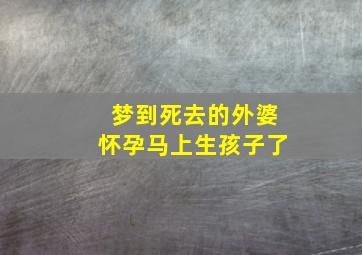 梦到死去的外婆
怀孕马上生孩子了